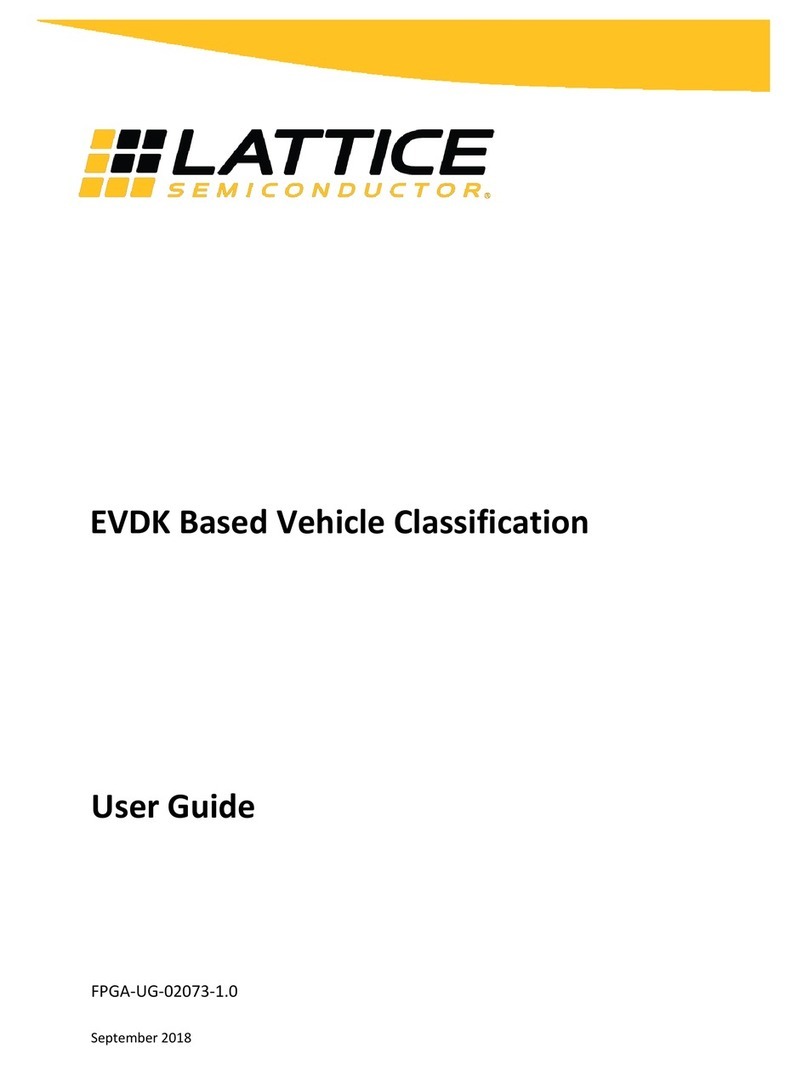 LATTICE
SEMICONDUCTOR®

EVDK Based Vehicle Classification

User Guide

FPGA-UG-02073-1.0

September 2018